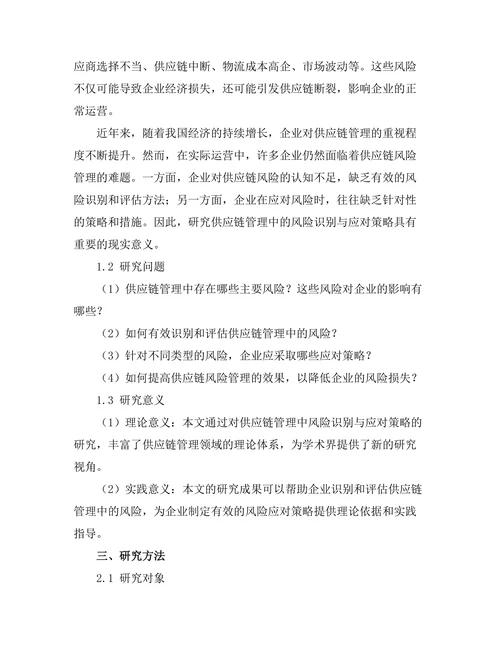 应商选择不当、供应链中断、物流成本高企、市场波动等。这些风险不仅可能导致企业经济损失，还可能引发供应链断裂，影响企业的正常运营。

近年来，随着我国经济的持续增长，企业对供应链管理的重视程度不断提升。然而，在实际运营中，许多企业仍然面临着供应链风险管理的难题。一方面，企业对供应链风险的认知不足，缺乏有效的风险识别和评估方法；另一方面，企业在应对风险时，往往缺乏针对性的策略和措施。因此，研究供应链管理中的风险识别与应对策略具有重要的现实意义。

1.2 研究问题

（1）供应链管理中存在哪些主要风险？这些风险对企业的影响有哪些？

（2）如何有效识别和评估供应链管理中的风险？

（3）针对不同类型的风险，企业应采取哪些应对策略？

（4）如何提高供应链风险管理的效果，以降低企业的风险损失？

1.3 研究意义

（1）理论意义：本文通过对供应链管理中风险识别与应对策略的研究，丰富了供应链管理领域的理论体系，为学术界提供了新的研究视角。

（2）实践意义：本文的研究成果可以帮助企业识别和评估供应链管理中的风险，为企业制定有效的风险应对策略提供理论依据和实践指导。

三、研究方法

2.1 研究对象